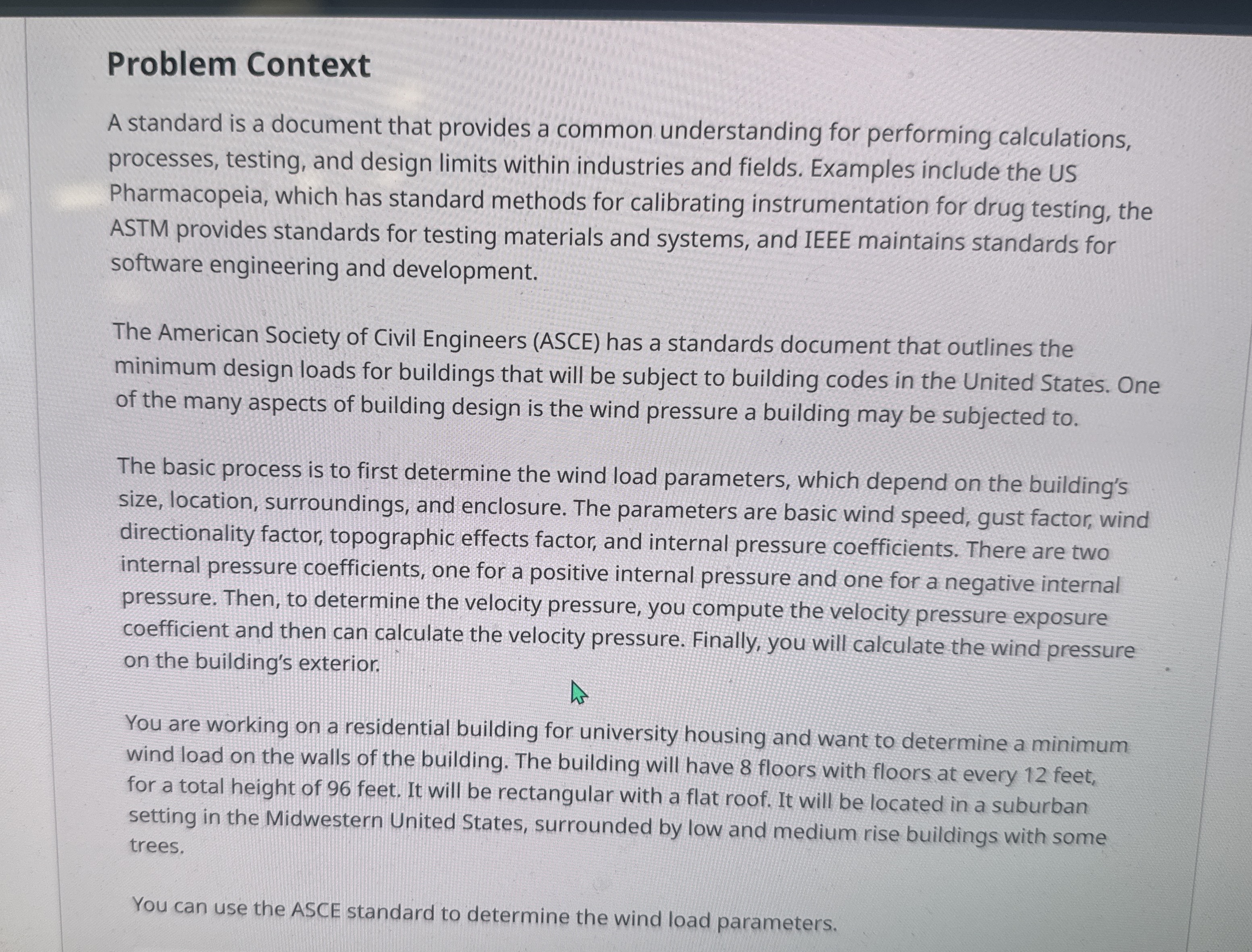 Problem Context

A standard is a document that provides a common understanding for performing calculations, processes, testing, and design limits within industries and fields. Examples include the US Pharmacopeia, which has standard methods for calibrating instrumentation for drug testing, the ASTM provides standards for testing materials and systems, and IEEE maintains standards for software engineering and development.

The American Society of Civil Engineers (ASCE) has a standards document that outlines the minimum design loads for buildings that will be subject to building codes in the United States. One of the many aspects of building design is the wind pressure a building may be subjected to.

The basic process is to first determine the wind load parameters, which depend on the building's size, location, surroundings, and enclosure. The parameters are basic wind speed, gust factor, wind directionality factor, topographic effects factor, and internal pressure coefficients. There are two internal pressure coefficients, one for a positive internal pressure and one for a negative internal pressure. Then, to determine the velocity pressure, you compute the velocity pressure exposure coefficient and then can calculate the velocity pressure. Finally, you will calculate the wind pressure on the building's exterior.

You are working on a residential building for university housing and want to determine a minimum wind load on the walls of the building. The building will have 8 floors with floors at every 12 feet, for a total height of 96 feet. It will be rectangular with a flat roof. It will be located in a suburban setting in the Midwestern United States, surrounded by low and medium rise buildings with some trees.

You can use the ASCE standard to determine the wind load parameters.